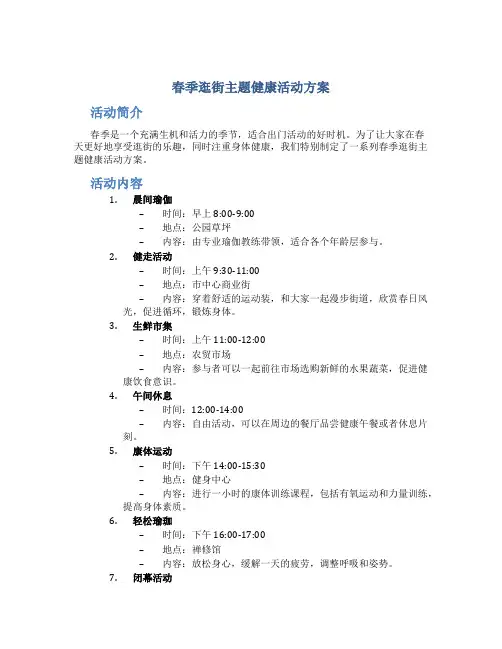 春季逛街主题健康活动方案

活动简介

春季是一个充满生机和活力的季节，适合出门活动的好时机。为了让大家在春天更好地享受逛街的乐趣，同时注重身体健康，我们特别制定了一系列春季逛街主题健康活动方案。

活动内容

1. 晨间瑜伽
– 时间：早上 8:00-9:00
– 地点：公园草坪
– 内容：由专业瑜伽教练带领，适合各个年龄层参与。

2. 健走活动
– 时间：上午 9:30-11:00
– 地点：市中心商业街
– 内容：穿着舒适的运动装，和大家一起漫步街道，欣赏春日风光，促进循环，锻炼身体。

3. 生鲜市集
– 时间：上午 11:00-12:00
– 地点：农贸市场
– 内容：参与者可以一起前往市场选购新鲜的水果蔬菜，促进健康饮食意识。

4. 午间休息
– 时间：12:00-14:00
– 内容：自由活动，可以在周边的餐厅品尝健康午餐或者休息片刻。

5. 康体运动
– 时间：下午 14:00-15:30
– 地点：健身中心
– 内容：进行一小时的康体训练课程，包括有氧运动和力量训练，提高身体素质。

6. 轻松瑜珈
– 时间：下午 16:00-17:00
– 地点：禅修馆
– 内容：放松身心，缓解一天的疲劳，调整呼吸和姿势。

7. 闭幕活动